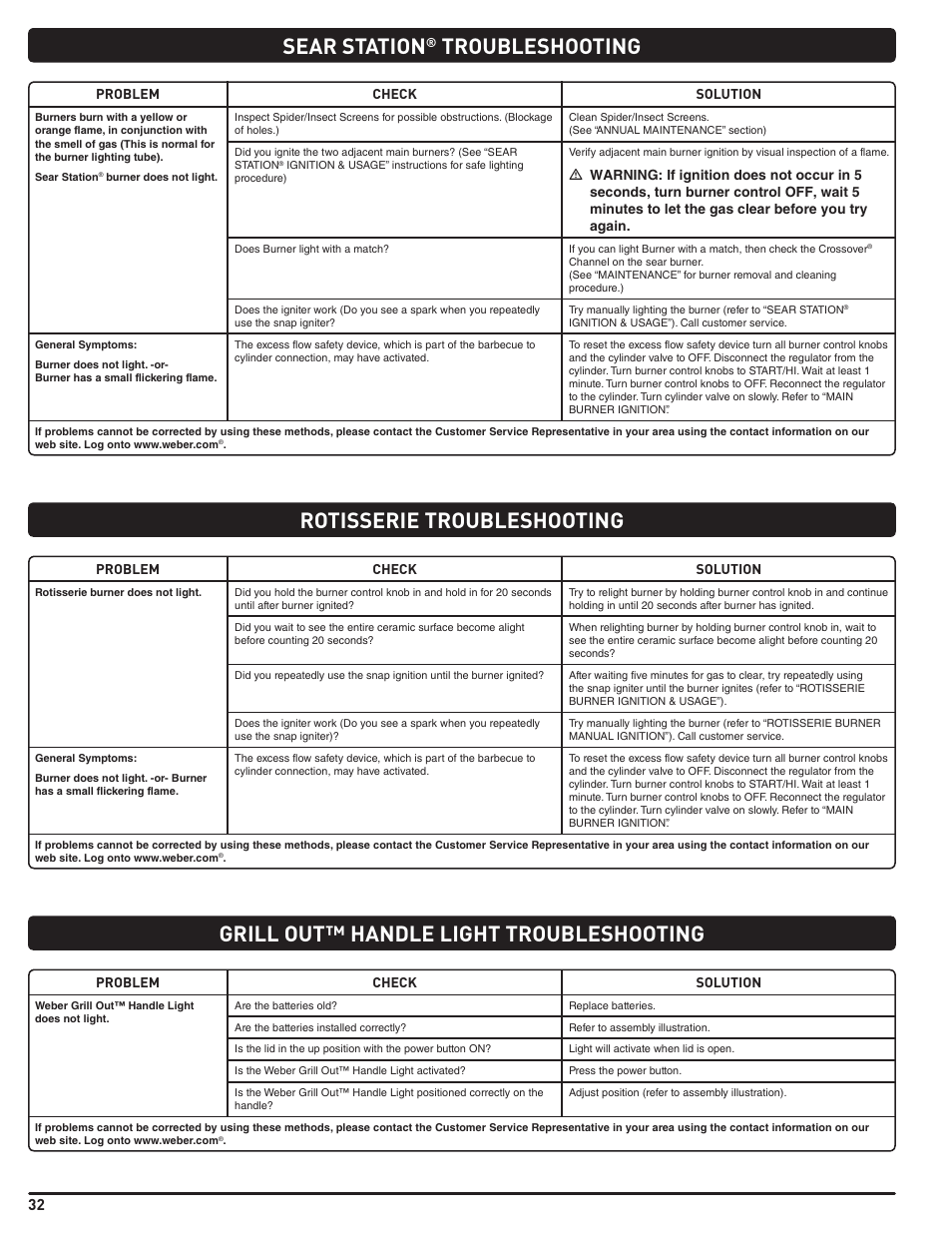 SEAR STATION® TROUBLESHOOTING

| PROBLEM | CHECK | SOLUTION |
|---|---|---|
| Burners burn with a yellow or orange flame, in conjunction with the smell of gas (This is normal for the burner lighting tube). Sear Station® burner does not light. | Inspect Spider/Insect Screens for possible obstructions. (Blockage of holes.) | Clean Spider/Insect Screens. (See "ANNUAL MAINTENANCE" section) |
| | Did you ignite the two adjacent main burners? (See "SEAR STATION® IGNITION & USAGE" instructions for safe lighting procedure) | Verify adjacent main burner ignition by visual inspection of a flame. ⚠ WARNING: If ignition does not occur in 5 seconds, turn burner control OFF, wait 5 minutes to let the gas clear before you try again. |
| | Does Burner light with a match? | If you can light Burner with a match, then check the Crossover® Channel on the sear burner. (See "MAINTENANCE" for burner removal and cleaning procedure.) |
| | Does the igniter work (Do you see a spark when you repeatedly use the snap igniter? | Try manually lighting the burner (refer to "SEAR STATION® IGNITION & USAGE"). Call customer service. |
| General Symptoms: Burner does not light. -or- Burner has a small flickering flame. | The excess flow safety device, which is part of the barbecue to cylinder connection, may have activated. | To reset the excess flow safety device turn all burner control knobs and the cylinder valve to OFF. Disconnect the regulator from the cylinder. Turn burner control knobs to START/HI. Wait at least 1 minute. Turn burner control knobs to OFF. Reconnect the regulator to the cylinder. Turn cylinder valve on slowly. Refer to "MAIN BURNER IGNITION". |

If problems cannot be corrected by using these methods, please contact the Customer Service Representative in your area using the contact information on our web site. Log onto www.weber.com®.

ROTISSERIE TROUBLESHOOTING

| PROBLEM | CHECK | SOLUTION |
|---|---|---|
| Rotisserie burner does not light. | Did you hold the burner control knob in and hold in for 20 seconds until after burner ignited? | Try to relight burner by holding burner control knob in and continue holding in until 20 seconds after burner has ignited. |
| | Did you wait to see the entire ceramic surface become alight before counting 20 seconds? | When relighting burner by holding burner control knob in, wait to see the entire ceramic surface become alight before counting 20 seconds? |
| | Did you repeatedly use the snap ignition until the burner ignited? | After waiting five minutes for gas to clear, try repeatedly using the snap igniter until the burner ignites (refer to "ROTISSERIE BURNER IGNITION & USAGE"). |
| | Does the igniter work (Do you see a spark when you repeatedly use the snap igniter)? | Try manually lighting the burner (refer to "ROTISSERIE BURNER MANUAL IGNITION"). Call customer service. |
| General Symptoms: Burner does not light. -or- Burner has a small flickering flame. | The excess flow safety device, which is part of the barbecue to cylinder connection, may have activated. | To reset the excess flow safety device turn all burner control knobs and the cylinder valve to OFF. Disconnect the regulator from the cylinder. Turn burner control knobs to START/HI. Wait at least 1 minute. Turn burner control knobs to OFF. Reconnect the regulator to the cylinder. Turn cylinder valve on slowly. Refer to "MAIN BURNER IGNITION". |

If problems cannot be corrected by using these methods, please contact the Customer Service Representative in your area using the contact information on our web site. Log onto www.weber.com®.

GRILL OUT™ HANDLE LIGHT TROUBLESHOOTING

| PROBLEM | CHECK | SOLUTION |
|---|---|---|
| Weber Grill Out™ Handle Light does not light. | Are the batteries old? | Replace batteries. |
| | Are the batteries installed correctly? | Refer to assembly illustration. |
| | Is the lid in the up position with the power button ON? | Light will activate when lid is open. |
| | Is the Weber Grill Out™ Handle Light activated? | Press the power button. |
| | Is the Weber Grill Out™ Handle Light positioned correctly on the handle? | Adjust position (refer to assembly illustration). |

If problems cannot be corrected by using these methods, please contact the Customer Service Representative in your area using the contact information on our web site. Log onto www.weber.com®.

32